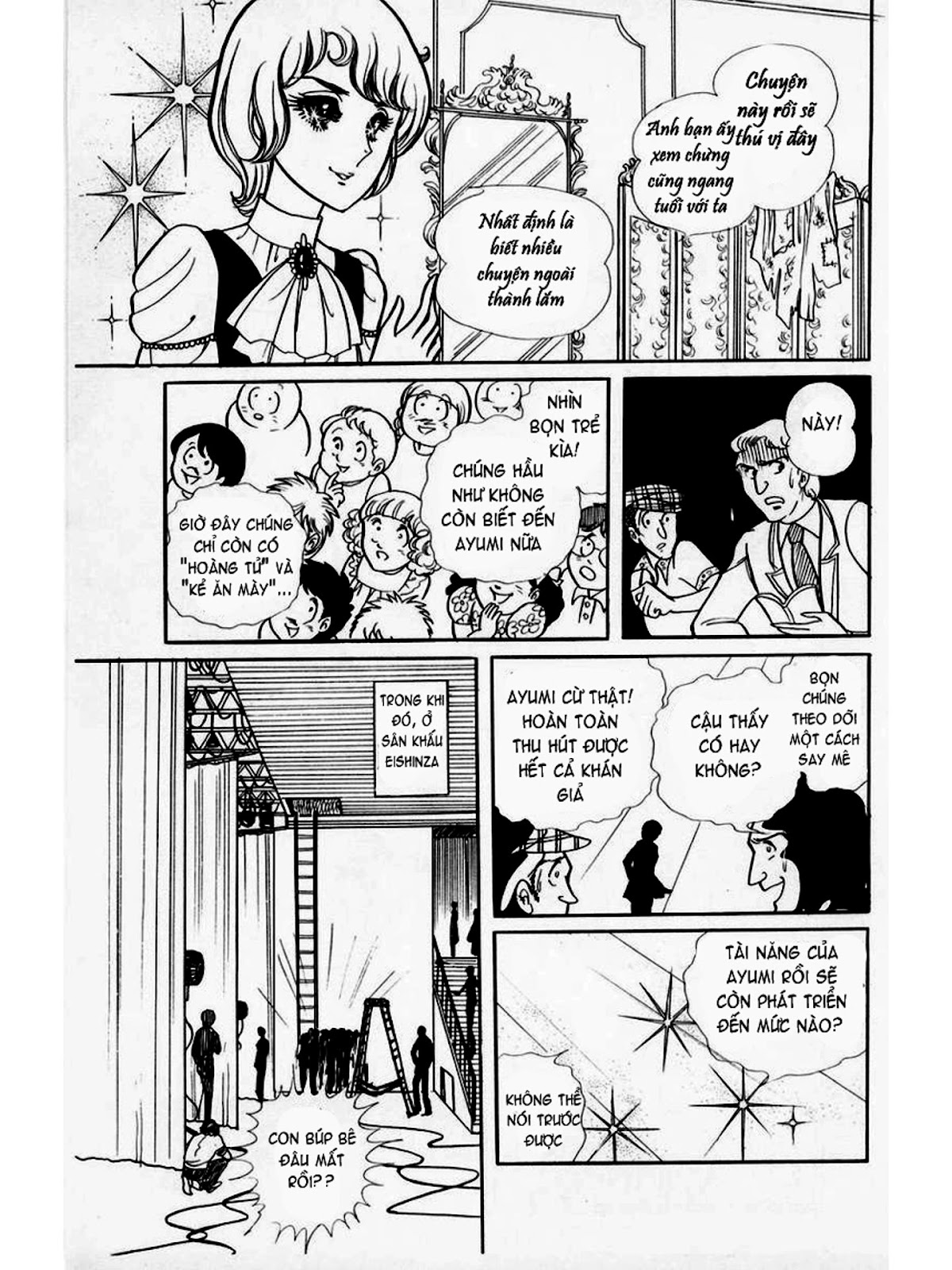 Chuyện này rồi sẽ thú vị đây

Anh bạn ấy xem chừng cũng ngang tuổi với ta

Nhất định là biết nhiều chuyện ngoài thành lắm

NHÌN BỌN TRẺ KÌA!

CHÚNG HẦU NHƯ KHÔNG CÒN BIẾT ĐẾN AYUMI NỮA

GIỜ ĐÂY CHÚNG CHỈ CÒN CÓ "HOÀNG TỬ" VÀ "KẺ ĂN MÀY"...

NÀY!

TRONG KHI ĐÓ, Ở SÂN KHẤU EISHINZA

CON BÚP BÊ ĐÂU MẤT RỒI??

AYUMI CỪ THẬT! HOÀN TOÀN THU HÚT ĐƯỢC HẾT CẢ KHÁN GIẢ

CẬU THẤY CÓ HAY KHÔNG?

BỌN CHÚNG THEO DÕI MỘT CÁCH SAY MÊ

TÀI NĂNG CỦA AYUMI RỒI SẼ CÒN PHÁT TRIỂN ĐẾN MỨC NÀO?

KHÔNG THỂ NÓI TRƯỚC ĐƯỢC